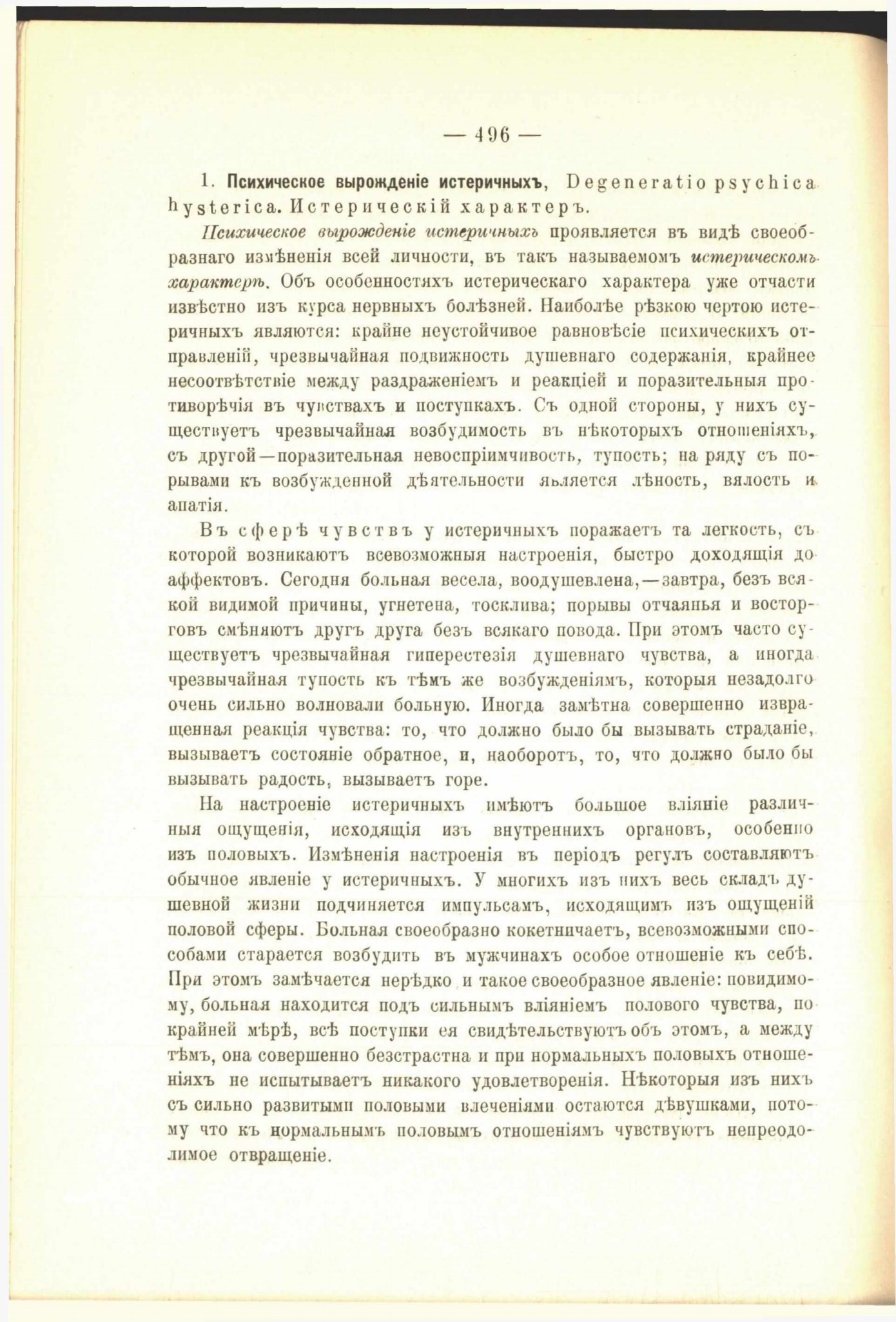 — 496 —

1. Психическое вырожденіе истеричныхъ, Degeneratio psychica hysterica. Истерическій характеръ.

Психическое вырожденіе истеричныхъ проявляется въ видѣ своеобразнаго измѣненія всей личности, въ такъ называемомъ истерическомъ характерѣ. Объ особенностяхъ истерическаго характера уже отчасти извѣстно изъ курса нервныхъ болѣзней. Наиболѣе рѣзкою чертою истеричныхъ являются: крайне неустойчивое равновѣсіе психическихъ отправленій, чрезвычайная подвижность душевнаго содержанія, крайнее несоотвѣтствіе между раздраженіемъ и реакціей и поразительныя противорѣчія въ чувствахъ и поступкахъ. Съ одной стороны, у нихъ существуетъ чрезвычайная возбудимость въ нѣкоторыхъ отношеніяхъ, съ другой—поразительная невоспріимчивость, тупость; на ряду съ порывами къ возбужденной дѣятельности является лѣность, вялость и апатія.

Въ сферѣ чувствъ у истеричныхъ поражаетъ та легкость, съ которой возникаютъ всевозможныя настроенія, быстро доходящія до аффектовъ. Сегодня больная весела, воодушевлена,—завтра, безъ всякой видимой причины, угнетена, тосклива; порывы отчаянья и восторговъ смѣняютъ другъ друга безъ всякаго повода. При этомъ часто существуетъ чрезвычайная гиперестезія душевнаго чувства, а иногда чрезвычайная тупость къ тѣмъ же возбужденіямъ, которыя незадолго очень сильно волновали больную. Иногда замѣтна совершенно извращенная реакція чувства: то, что должно было бы вызывать страданіе, вызываетъ состояніе обратное, и, наоборотъ, то, что должно было бы вызывать радость, вызываетъ горе.

На настроеніе истеричныхъ имѣютъ большое вліяніе различныя ощущенія, исходящія изъ внутреннихъ органовъ, особенно изъ половыхъ. Измѣненія настроенія въ періодъ регулъ составляютъ обычное явленіе у истеричныхъ. У многихъ изъ нихъ весь складъ душевной жизни подчиняется импульсамъ, исходящимъ изъ ощущеній половой сферы. Больная своеобразно кокетничаетъ, всевозможными способами старается возбудить въ мужчинахъ особое отношеніе къ себѣ. При этомъ замѣчается нерѣдко и такое своеобразное явленіе: повидимому, больная находится подъ сильнымъ вліяніемъ полового чувства, по крайней мѣрѣ, всѣ поступки ея свидѣтельствуютъ объ этомъ, а между тѣмъ, она совершенно безстрастна и при нормальныхъ половыхъ отношеніяхъ не испытываетъ никакого удовлетворенія. Нѣкоторыя изъ нихъ съ сильно развитыми половыми влеченіями остаются дѣвушками, потому что къ нормальнымъ половымъ отношеніямъ чувствуютъ непреодолимое отвращеніе.